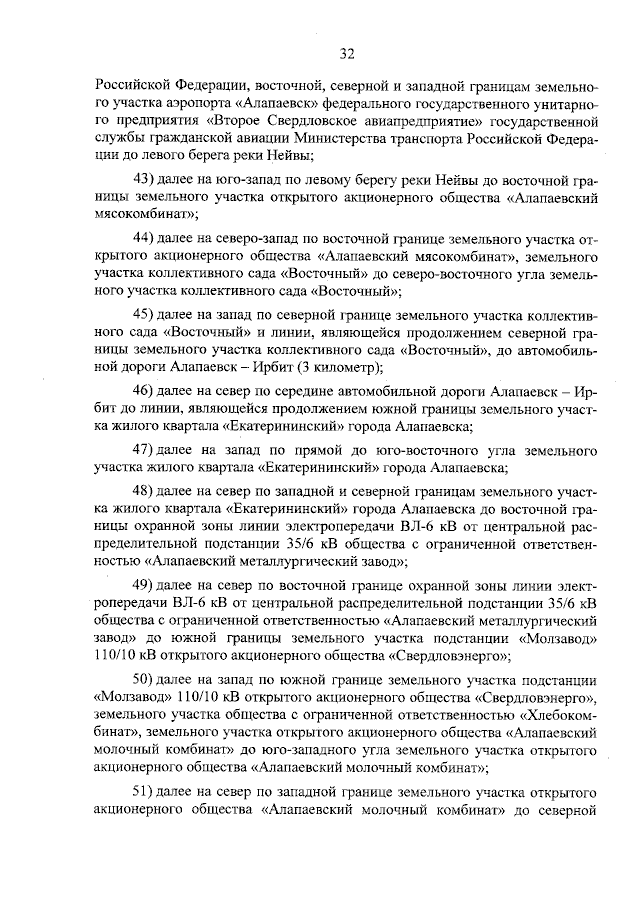 32

Российской Федерации, восточной, северной и западной границам земельного участка аэропорта «Алапаевск» федерального государственного унитарного предприятия «Второе Свердловское авиапредприятие» государственной службы гражданской авиации Министерства транспорта Российской Федерации до левого берега реки Нейвы;

43) далее на юго-запад по левому берегу реки Нейвы до восточной границы земельного участка открытого акционерного общества «Алапаевский мясокомбинат»;

44) далее на северо-запад по восточной границе земельного участка открытого акционерного общества «Алапаевский мясокомбинат», земельного участка коллективного сада «Восточный» до северо-восточного угла земельного участка коллективного сада «Восточный»;

45) далее на запад по северной границе земельного участка коллективного сада «Восточный» и линии, являющейся продолжением северной границы земельного участка коллективного сада «Восточный», до автомобильной дороги Алапаевск – Ирбит (3 километр);

46) далее на север по середине автомобильной дороги Алапаевск – Ирбит до линии, являющейся продолжением южной границы земельного участка жилого квартала «Екатерининский» города Алапаевска;

47) далее на запад по прямой до юго-восточного угла земельного участка жилого квартала «Екатерининский» города Алапаевска;

48) далее на север по западной и северной границам земельного участка жилого квартала «Екатерининский» города Алапаевска до восточной границы охранной зоны линии электропередачи ВЛ-6 кВ от центральной распределительной подстанции 35/6 кВ общества с ограниченной ответственностью «Алапаевский металлургический завод»;

49) далее на север по восточной границе охранной зоны линии электропередачи ВЛ-6 кВ от центральной распределительной подстанции 35/6 кВ общества с ограниченной ответственностью «Алапаевский металлургический завод» до южной границы земельного участка подстанции «Молзавод» 110/10 кВ открытого акционерного общества «Свердловэнерго»;

50) далее на запад по южной границе земельного участка подстанции «Молзавод» 110/10 кВ открытого акционерного общества «Свердловэнерго», земельного участка общества с ограниченной ответственностью «Хлебокомбинат», земельного участка открытого акционерного общества «Алапаевский молочный комбинат» до юго-западного угла земельного участка открытого акционерного общества «Алапаевский молочный комбинат»;

51) далее на север по западной границе земельного участка открытого акционерного общества «Алапаевский молочный комбинат» до северной